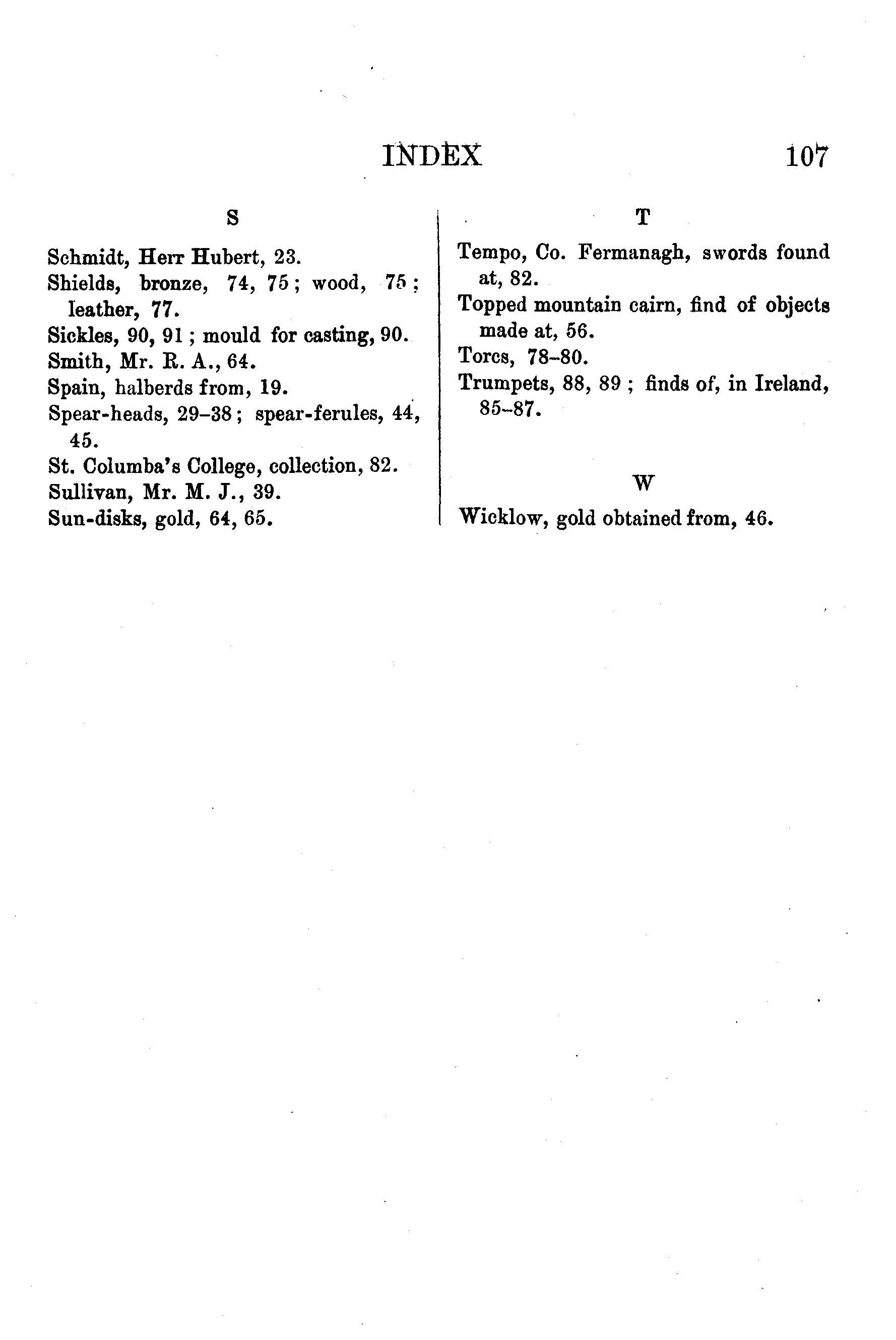 INDEX 107

S

Schmidt, Herr Hubert, 23.
Shields, bronze, 74, 75; wood, 75; leather, 77.
Sickles, 90, 91; mould for casting, 90.
Smith, Mr. R. A., 64.
Spain, halberds from, 19.
Spear-heads, 29–38; spear-ferules, 44, 45.
St. Columba's College, collection, 82.
Sullivan, Mr. M. J., 39.
Sun-disks, gold, 64, 65.

T

Tempo, Co. Fermanagh, swords found at, 82.
Topped mountain cairn, find of objects made at, 56.
Torcs, 78–80.
Trumpets, 88, 89; finds of, in Ireland, 85–87.

W

Wicklow, gold obtained from, 46.